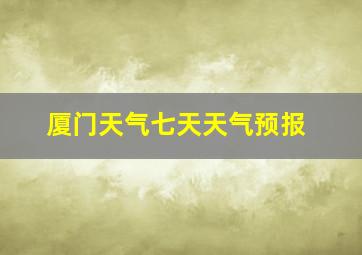 厦门天气七天天气预报